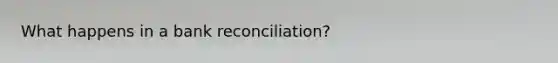 What happens in a bank reconciliation?